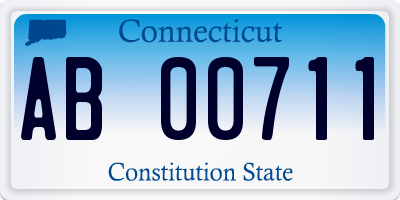 Connecticut

AB 00711

Constitution State